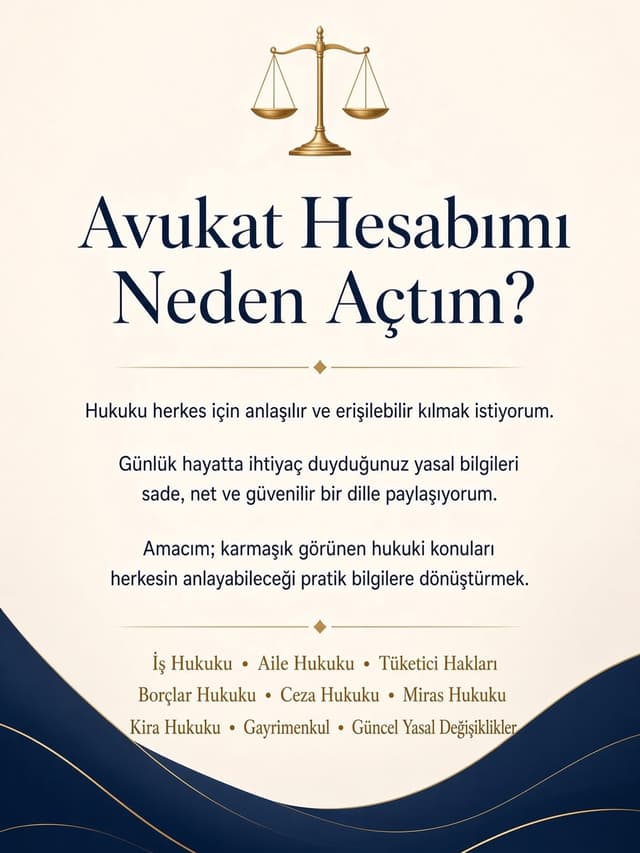 Avukat Hesabımı Neden Açtım?

Hukuku herkes için anlaşılır ve erişilebilir kılmak istiyorum.

Günlük hayatta ihtiyaç duyduğunuz yasal bilgileri sade, net ve güvenilir bir dille paylaşıyorum.

Amacım; karmaşık görünen hukuki konuları herkesin anlayabileceği pratik bilgilere dönüştürmek.

İş Hukuku • Aile Hukuku • Tüketici Hakları
Borçlar Hukuku • Ceza Hukuku • Miras Hukuku
Kira Hukuku • Gayrimenkul • Güncel Yasal Değişiklikler